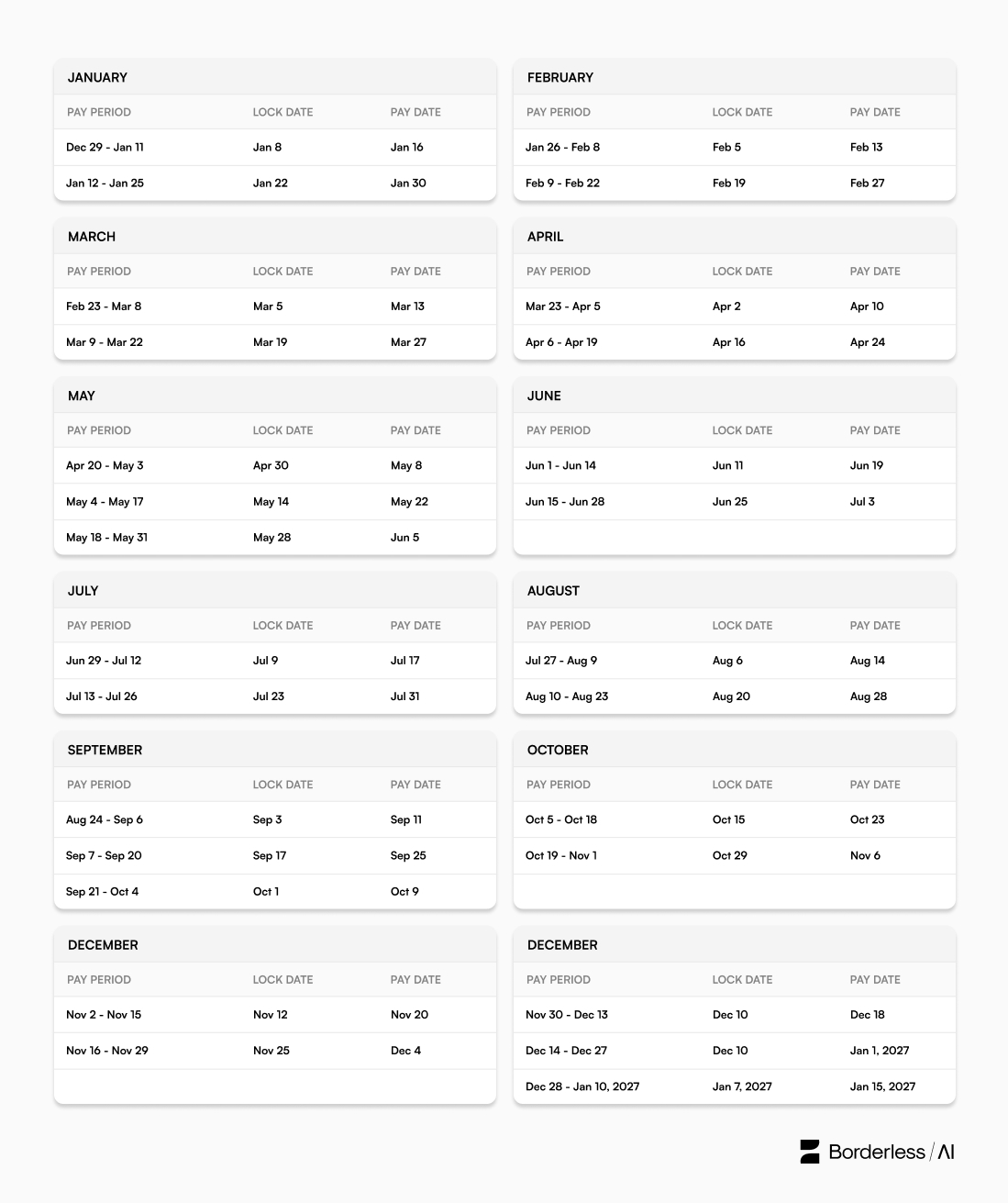 JANUARY

| PAY PERIOD | LOCK DATE | PAY DATE |
|---|---|---|
| Dec 29 - Jan 11 | Jan 8 | Jan 16 |
| Jan 12 - Jan 25 | Jan 22 | Jan 30 |

FEBRUARY

| PAY PERIOD | LOCK DATE | PAY DATE |
|---|---|---|
| Jan 26 - Feb 8 | Feb 5 | Feb 13 |
| Feb 9 - Feb 22 | Feb 19 | Feb 27 |

MARCH

| PAY PERIOD | LOCK DATE | PAY DATE |
|---|---|---|
| Feb 23 - Mar 8 | Mar 5 | Mar 13 |
| Mar 9 - Mar 22 | Mar 19 | Mar 27 |

APRIL

| PAY PERIOD | LOCK DATE | PAY DATE |
|---|---|---|
| Mar 23 - Apr 5 | Apr 2 | Apr 10 |
| Apr 6 - Apr 19 | Apr 16 | Apr 24 |

MAY

| PAY PERIOD | LOCK DATE | PAY DATE |
|---|---|---|
| Apr 20 - May 3 | Apr 30 | May 8 |
| May 4 - May 17 | May 14 | May 22 |
| May 18 - May 31 | May 28 | Jun 5 |

JUNE

| PAY PERIOD | LOCK DATE | PAY DATE |
|---|---|---|
| Jun 1 - Jun 14 | Jun 11 | Jun 19 |
| Jun 15 - Jun 28 | Jun 25 | Jul 3 |

JULY

| PAY PERIOD | LOCK DATE | PAY DATE |
|---|---|---|
| Jun 29 - Jul 12 | Jul 9 | Jul 17 |
| Jul 13 - Jul 26 | Jul 23 | Jul 31 |

AUGUST

| PAY PERIOD | LOCK DATE | PAY DATE |
|---|---|---|
| Jul 27 - Aug 9 | Aug 6 | Aug 14 |
| Aug 10 - Aug 23 | Aug 20 | Aug 28 |

SEPTEMBER

| PAY PERIOD | LOCK DATE | PAY DATE |
|---|---|---|
| Aug 24 - Sep 6 | Sep 3 | Sep 11 |
| Sep 7 - Sep 20 | Sep 17 | Sep 25 |
| Sep 21 - Oct 4 | Oct 1 | Oct 9 |

OCTOBER

| PAY PERIOD | LOCK DATE | PAY DATE |
|---|---|---|
| Oct 5 - Oct 18 | Oct 15 | Oct 23 |
| Oct 19 - Nov 1 | Oct 29 | Nov 6 |

DECEMBER

| PAY PERIOD | LOCK DATE | PAY DATE |
|---|---|---|
| Nov 2 - Nov 15 | Nov 12 | Nov 20 |
| Nov 16 - Nov 29 | Nov 25 | Dec 4 |

DECEMBER

| PAY PERIOD | LOCK DATE | PAY DATE |
|---|---|---|
| Nov 30 - Dec 13 | Dec 10 | Dec 18 |
| Dec 14 - Dec 27 | Dec 10 | Jan 1, 2027 |
| Dec 28 - Jan 10, 2027 | Jan 7, 2027 | Jan 15, 2027 |

Borderless / AI